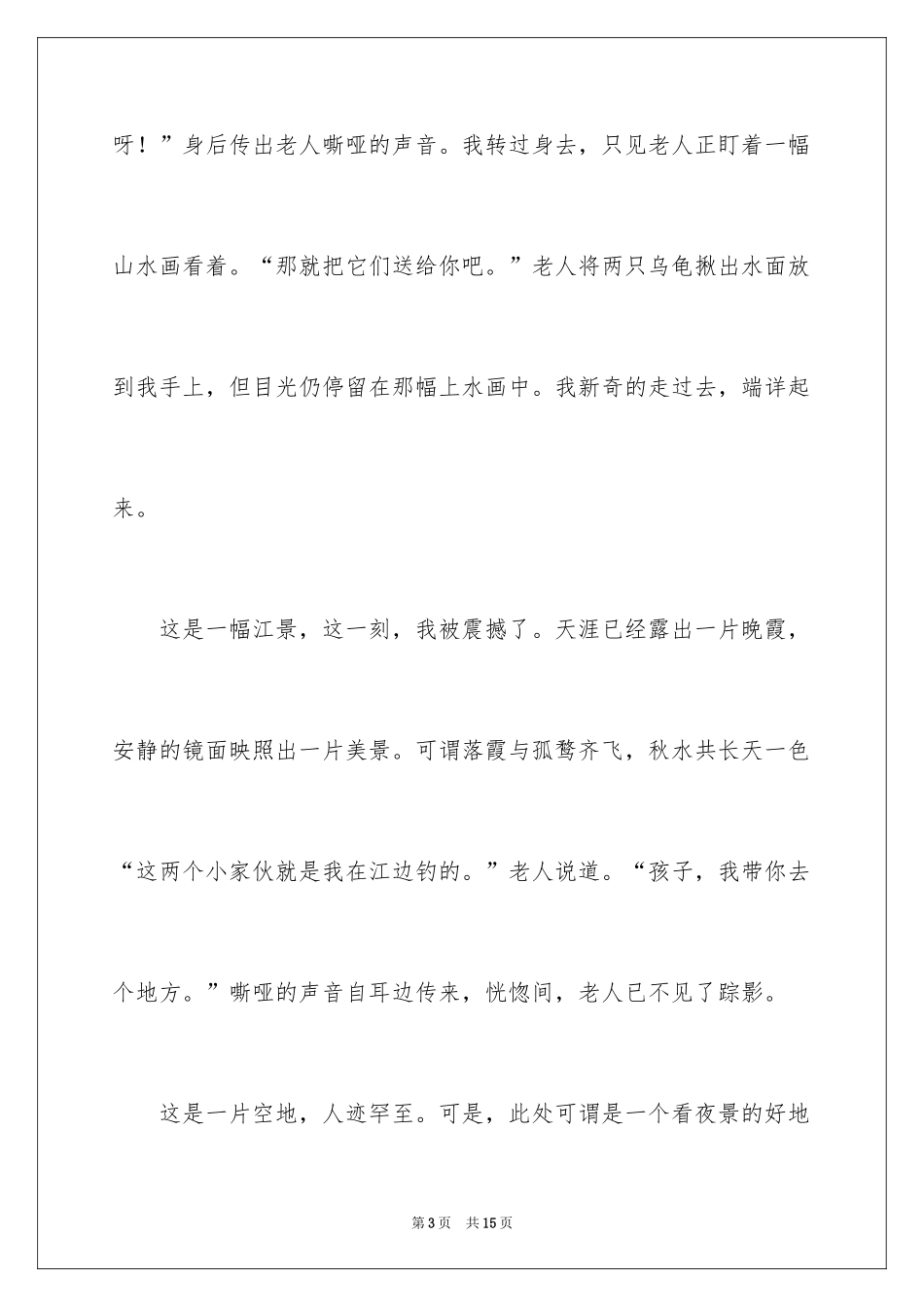 呀！”身后传出老人嘶哑的声音。我转过身去，只见老人正盯着一幅山水画看着。“那就把它们送给你吧。”老人将两只乌龟揪出水面放到我手上，但目光仍停留在那幅上水画中。我新奇的走过去，端详起来。

这是一幅江景，这一刻，我被震撼了。天涯已经露出一片晚霞，安静的镜面映照出一片美景。可谓落霞与孤鹜齐飞，秋水共长天一色“这两个小家伙就是我在江边钓的。”老人说道。“孩子，我带你去个地方。”嘶哑的声音自耳边传来，恍惚间，老人已不见了踪影。

这是一片空地，人迹罕至。可是，此处可谓是一个看夜景的好地

第3页　共15页